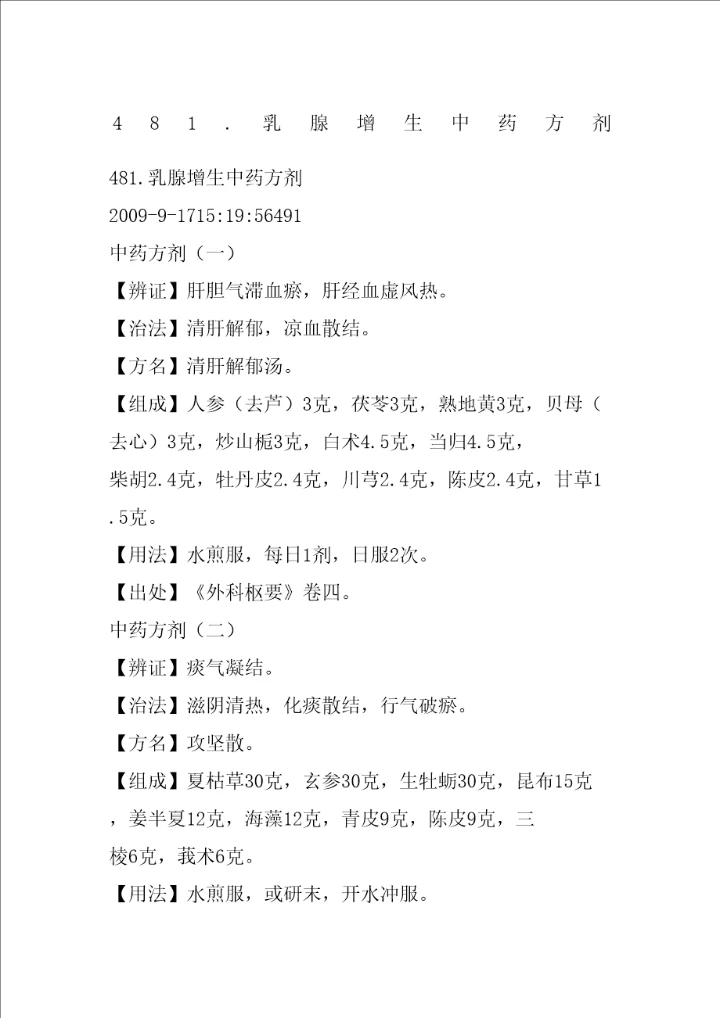 481．乳腺增生中药方剂

481.乳腺增生中药方剂

2009-9-1715:19:56491

中药方剂（一）

【辨证】肝胆气滞血瘀，肝经血虚风热。

【治法】清肝解郁，凉血散结。

【方名】清肝解郁汤。

【组成】人参（去芦）3克，茯苓3克，熟地黄3克，贝母（去心）3克，炒山栀3克，白术4.5克，当归4.5克，柴胡2.4克，牡丹皮2.4克，川芎2.4克，陈皮2.4克，甘草1.5克。

【用法】水煎服，每日1剂，日服2次。

【出处】《外科枢要》卷四。

中药方剂（二）

【辨证】痰气凝结。

【治法】滋阴清热，化痰散结，行气破瘀。

【方名】攻坚散。

【组成】夏枯草30克，玄参30克，生牡蛎30克，昆布15克，姜半夏12克，海藻12克，青皮9克，陈皮9克，三棱6克，莪术6克。

【用法】水煎服，或研末，开水冲服。